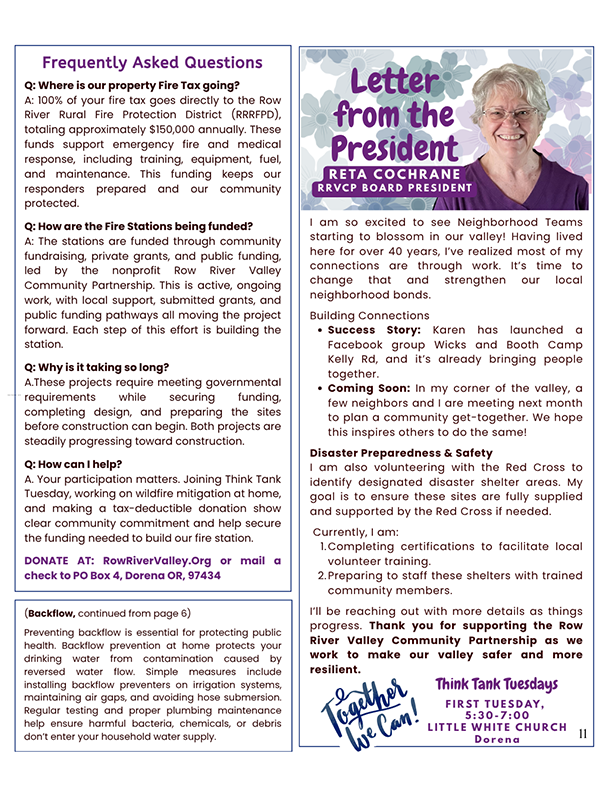 Frequently Asked Questions

Q: Where is our property Fire Tax going?
A: 100% of your fire tax goes directly to the Row River Rural Fire Protection District (RRRFPD), totaling approximately $150,000 annually. These funds support emergency fire and medical response, including training, equipment, fuel, and maintenance. This funding keeps our responders prepared and our community protected.

Q: How are the Fire Stations being funded?
A: The stations are funded through community fundraising, private grants, and public funding, led by the nonprofit Row River Valley Community Partnership. This is active, ongoing work, with local support, submitted grants, and public funding pathways all moving the project forward. Each step of this effort is building the station.

Q: Why is it taking so long?
A.These projects require meeting governmental requirements while securing funding, completing design, and preparing the sites before construction can begin. Both projects are steadily progressing toward construction.

Q: How can I help?
A. Your participation matters. Joining Think Tank Tuesday, working on wildfire mitigation at home, and making a tax-deductible donation show clear community commitment and help secure the funding needed to build our fire station.

DONATE AT: RowRiverValley.Org or mail a check to PO Box 4, Dorena OR, 97434

(Backflow, continued from page 6)

Preventing backflow is essential for protecting public health. Backflow prevention at home protects your drinking water from contamination caused by reversed water flow. Simple measures include installing backflow preventers on irrigation systems, maintaining air gaps, and avoiding hose submersion. Regular testing and proper plumbing maintenance help ensure harmful bacteria, chemicals, or debris don't enter your household water supply.

Letter from the President
RETA COCHRANE
RRVCP BOARD PRESIDENT

I am so excited to see Neighborhood Teams starting to blossom in our valley! Having lived here for over 40 years, I've realized most of my connections are through work. It's time to change that and strengthen our local neighborhood bonds.

Building Connections
• Success Story: Karen has launched a Facebook group Wicks and Booth Camp Kelly Rd, and it's already bringing people together.
• Coming Soon: In my corner of the valley, a few neighbors and I are meeting next month to plan a community get-together. We hope this inspires others to do the same!

Disaster Preparedness & Safety
I am also volunteering with the Red Cross to identify designated disaster shelter areas. My goal is to ensure these sites are fully supplied and supported by the Red Cross if needed.

Currently, I am:
1. Completing certifications to facilitate local volunteer training.
2. Preparing to staff these shelters with trained community members.

I'll be reaching out with more details as things progress. Thank you for supporting the Row River Valley Community Partnership as we work to make our valley safer and more resilient.

Together We Can!

Think Tank Tuesdays
FIRST TUESDAY,
5:30-7:00
LITTLE WHITE CHURCH
Dorena

11